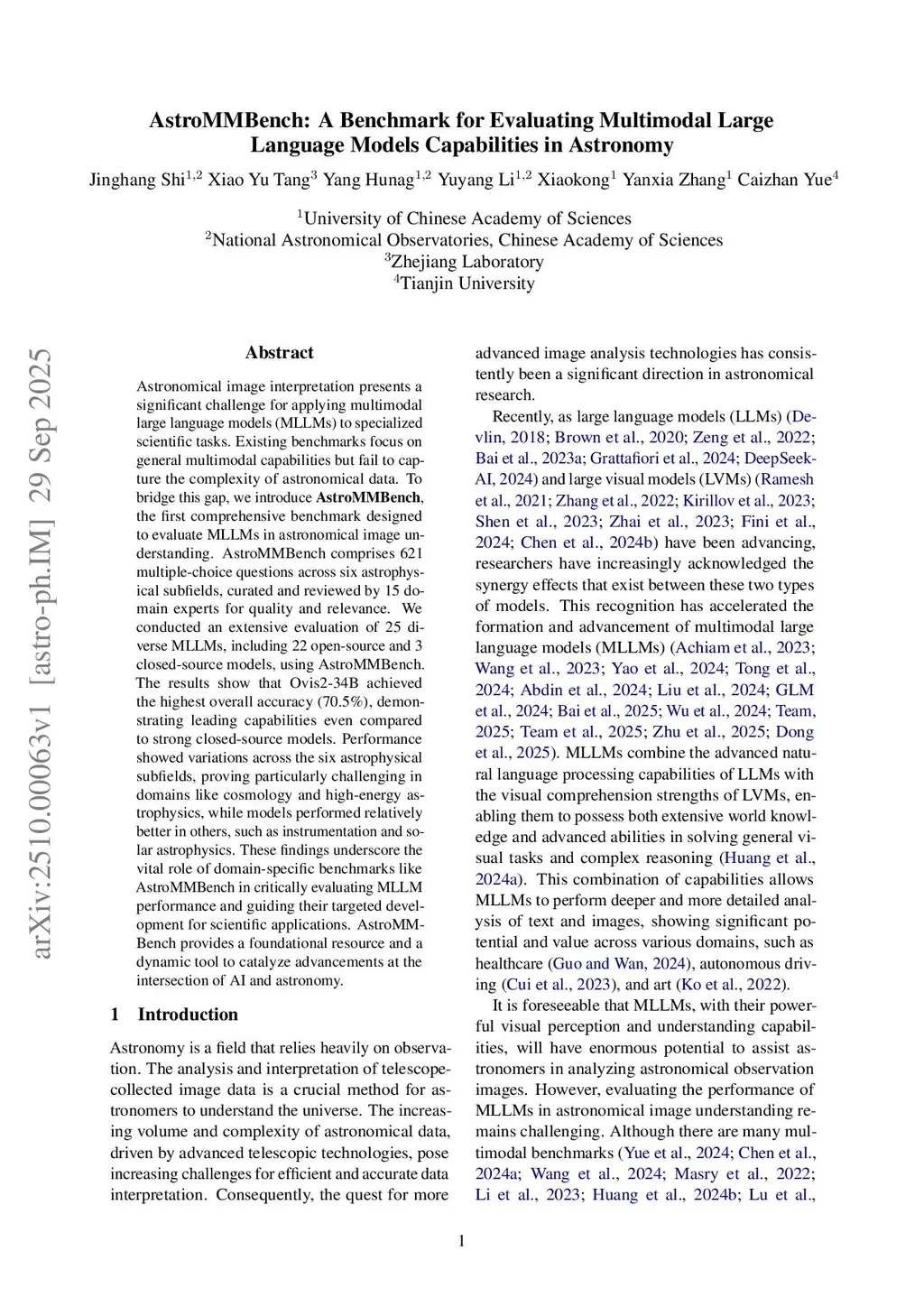 AstroMMBench: A Benchmark for Evaluating Multimodal Large Language Models Capabilities in Astronomy

Jinghang Shi$^{1,2}$ Xiao Yu Tang$^{3}$ Yang Hunag$^{1,2}$ Yuyang Li$^{1,2}$ Xiaokong$^{1}$ Yanxia Zhang$^{1}$ Caizhan Yue$^{4}$

$^{1}$University of Chinese Academy of Sciences
$^{2}$National Astronomical Observatories, Chinese Academy of Sciences
$^{3}$Zhejiang Laboratory
$^{4}$Tianjin University

arXiv:2510.00063v1 [astro-ph.IM] 29 Sep 2025

Abstract

Astronomical image interpretation presents a significant challenge for applying multimodal large language models (MLLMs) to specialized scientific tasks. Existing benchmarks focus on general multimodal capabilities but fail to capture the complexity of astronomical data. To bridge this gap, we introduce AstroMMBench, the first comprehensive benchmark designed to evaluate MLLMs in astronomical image understanding. AstroMMBench comprises 621 multiple-choice questions across six astrophysical subfields, curated and reviewed by 15 domain experts for quality and relevance. We conducted an extensive evaluation of 25 diverse MLLMs, including 22 open-source and 3 closed-source models, using AstroMMBench. The results show that Ovis2-34B achieved the highest overall accuracy (70.5%), demonstrating leading capabilities even compared to strong closed-source models. Performance showed variations across the six astrophysical subfields, proving particularly challenging in domains like cosmology and high-energy astrophysics, while models performed relatively better in others, such as instrumentation and solar astrophysics. These findings underscore the vital role of domain-specific benchmarks like AstroMMBench in critically evaluating MLLM performance and guiding their targeted development for scientific applications. AstroMMBench provides a foundational resource and a dynamic tool to catalyze advancements at the intersection of AI and astronomy.

1 Introduction

Astronomy is a field that relies heavily on observation. The analysis and interpretation of telescope-collected image data is a crucial method for astronomers to understand the universe. The increasing volume and complexity of astronomical data, driven by advanced telescopic technologies, pose increasing challenges for efficient and accurate data interpretation. Consequently, the quest for more advanced image analysis technologies has consistently been a significant direction in astronomical research.

Recently, as large language models (LLMs) (Devlin, 2018; Brown et al., 2020; Zeng et al., 2022; Bai et al., 2023a; Grattafiori et al., 2024; DeepSeek-AI, 2024) and large visual models (LVMs) (Ramesh et al., 2021; Zhang et al., 2022; Kirillov et al., 2023; Shen et al., 2023; Zhai et al., 2023; Fini et al., 2024; Chen et al., 2024b) have been advancing, researchers have increasingly acknowledged the synergy effects that exist between these two types of models. This recognition has accelerated the formation and advancement of multimodal large language models (MLLMs) (Achiam et al., 2023; Wang et al., 2023; Yao et al., 2024; Tong et al., 2024; Abdin et al., 2024; Liu et al., 2024; GLM et al., 2024; Bai et al., 2025; Wu et al., 2024; Team, 2025; Team et al., 2025; Zhu et al., 2025; Dong et al., 2025). MLLMs combine the advanced natural language processing capabilities of LLMs with the visual comprehension strengths of LVMs, enabling them to possess both extensive world knowledge and advanced abilities in solving general visual tasks and complex reasoning (Huang et al., 2024a). This combination of capabilities allows MLLMs to perform deeper and more detailed analysis of text and images, showing significant potential and value across various domains, such as healthcare (Guo and Wan, 2024), autonomous driving (Cui et al., 2023), and art (Ko et al., 2022).

It is foreseeable that MLLMs, with their powerful visual perception and understanding capabilities, will have enormous potential to assist astronomers in analyzing astronomical observation images. However, evaluating the performance of MLLMs in astronomical image understanding remains challenging. Although there are many multimodal benchmarks (Yue et al., 2024; Chen et al., 2024a; Wang et al., 2024; Masry et al., 2022; Li et al., 2023; Huang et al., 2024b; Lu et al.,

1